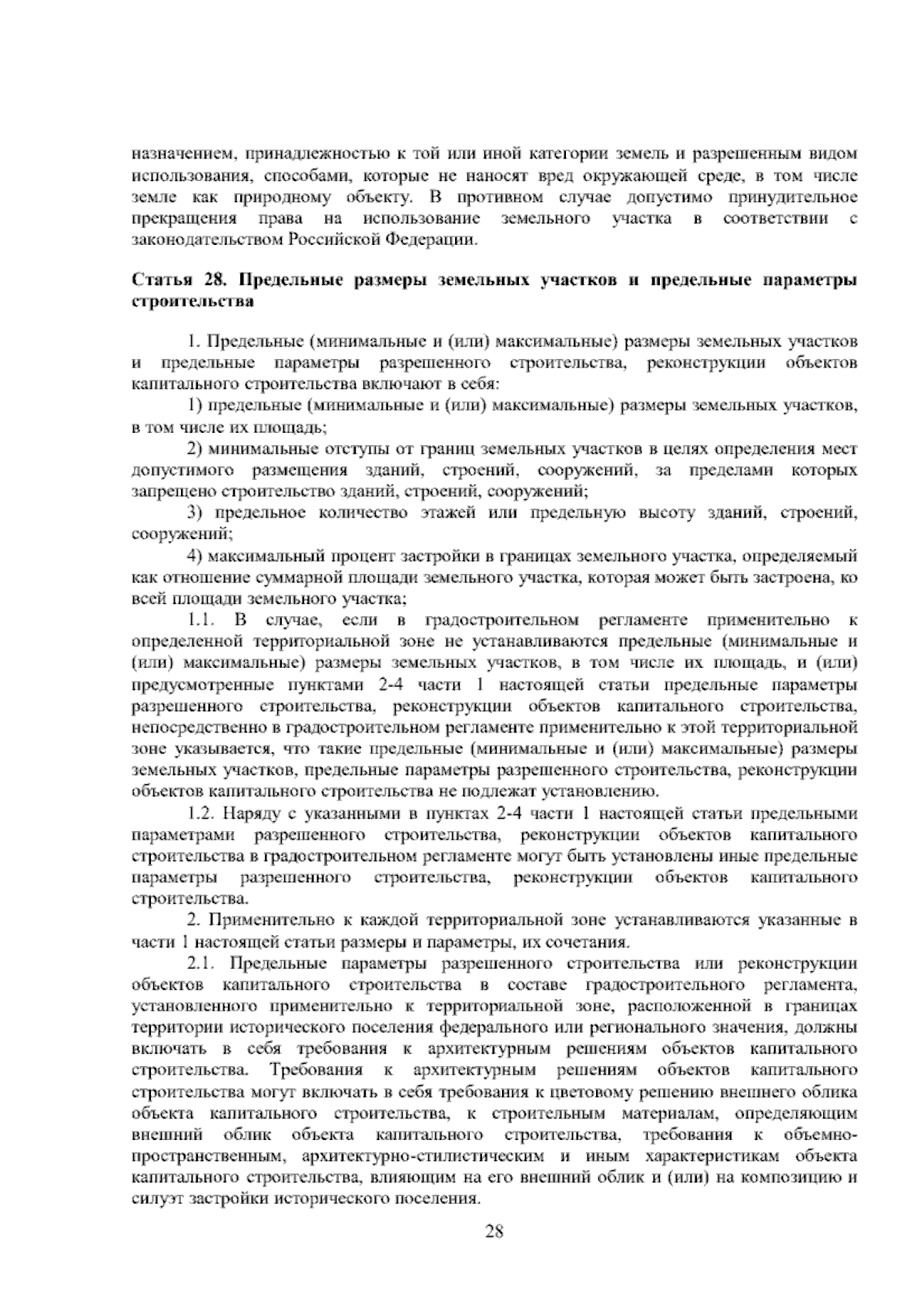 назначением, принадлежностью к той или иной категории земель и разрешенным видом использования, способами, которые не наносят вред окружающей среде, в том числе земле как природному объекту. В противном случае допустимо принудительное прекращения права на использование земельного участка в соответствии с законодательством Российской Федерации.

Статья 28. Предельные размеры земельных участков и предельные параметры строительства

1. Предельные (минимальные и (или) максимальные) размеры земельных участков и предельные параметры разрешенного строительства, реконструкции объектов капитального строительства включают в себя:

1) предельные (минимальные и (или) максимальные) размеры земельных участков, в том числе их площадь;

2) минимальные отступы от границ земельных участков в целях определения мест допустимого размещения зданий, строений, сооружений, за пределами которых запрещено строительство зданий, строений, сооружений;

3) предельное количество этажей или предельную высоту зданий, строений, сооружений;

4) максимальный процент застройки в границах земельного участка, определяемый как отношение суммарной площади земельного участка, которая может быть застроена, ко всей площади земельного участка;

1.1. В случае, если в градостроительном регламенте применительно к определенной территориальной зоне не устанавливаются предельные (минимальные и (или) максимальные) размеры земельных участков, в том числе их площадь, и (или) предусмотренные пунктами 2-4 части 1 настоящей статьи предельные параметры разрешенного строительства, реконструкции объектов капитального строительства, непосредственно в градостроительном регламенте применительно к этой территориальной зоне указывается, что такие предельные (минимальные и (или) максимальные) размеры земельных участков, предельные параметры разрешенного строительства, реконструкции объектов капитального строительства не подлежат установлению.

1.2. Наряду с указанными в пунктах 2-4 части 1 настоящей статьи предельными параметрами разрешенного строительства, реконструкции объектов капитального строительства в градостроительном регламенте могут быть установлены иные предельные параметры разрешенного строительства, реконструкции объектов капитального строительства.

2. Применительно к каждой территориальной зоне устанавливаются указанные в части 1 настоящей статьи размеры и параметры, их сочетания.

2.1. Предельные параметры разрешенного строительства или реконструкции объектов капитального строительства в составе градостроительного регламента, установленного применительно к территориальной зоне, расположенной в границах территории исторического поселения федерального или регионального значения, должны включать в себя требования к архитектурным решениям объектов капитального строительства. Требования к архитектурным решениям объектов капитального строительства могут включать в себя требования к цветовому решению внешнего облика объекта капитального строительства, к строительным материалам, определяющим внешний облик объекта капитального строительства, требования к объемно-пространственным, архитектурно-стилистическим и иным характеристикам объекта капитального строительства, влияющим на его внешний облик и (или) на композицию и силуэт застройки исторического поселения.

28